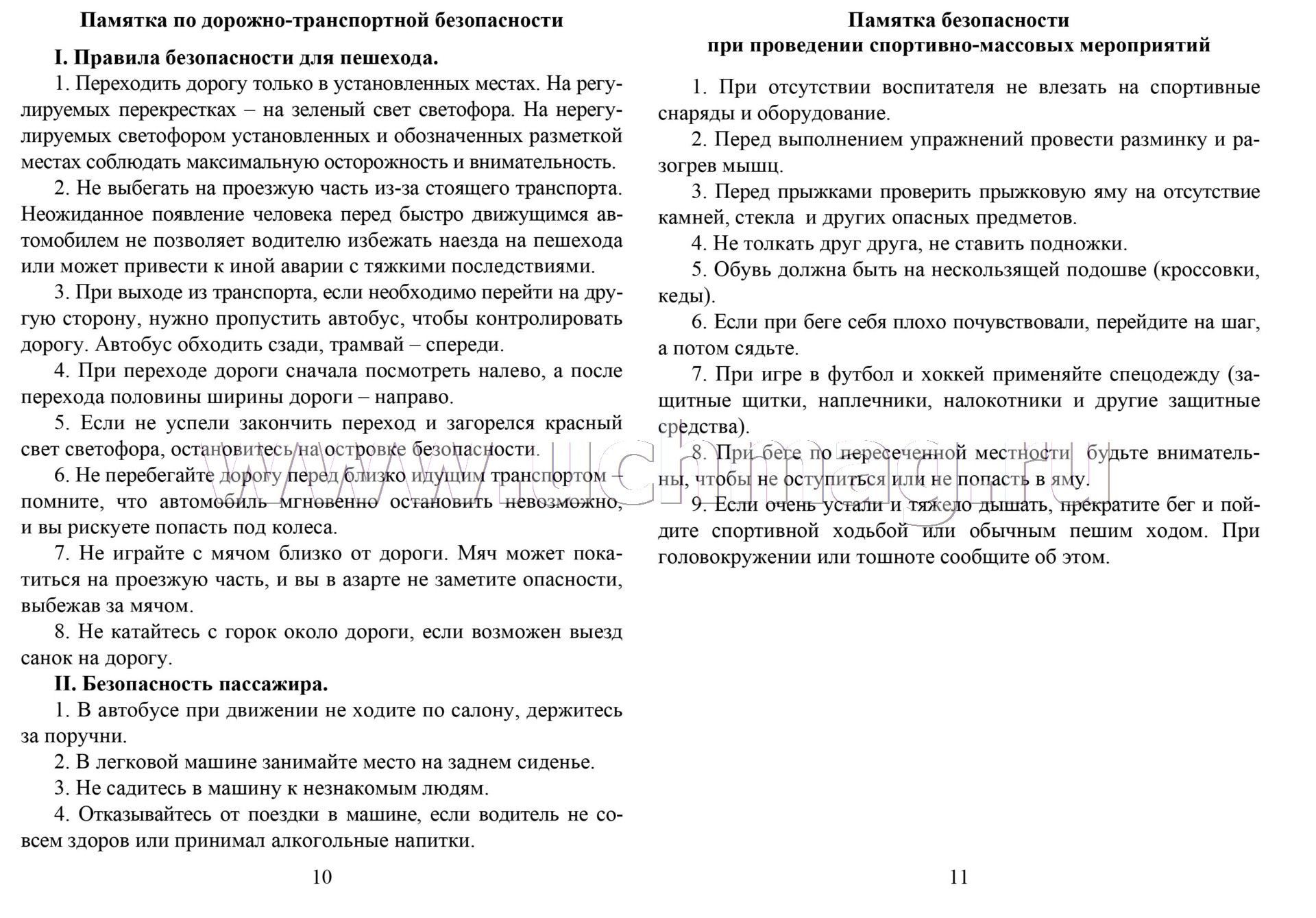 Памятка по дорожно-транспортной безопасности

I. Правила безопасности для пешехода.

1. Переходить дорогу только в установленных местах. На регулируемых перекрестках – на зеленый свет светофора. На нерегулируемых светофором установленных и обозначенных разметкой местах соблюдать максимальную осторожность и внимательность.

2. Не выбегать на проезжую часть из-за стоящего транспорта. Неожиданное появление человека перед быстро движущимся автомобилем не позволяет водителю избежать наезда на пешехода или может привести к иной аварии с тяжкими последствиями.

3. При выходе из транспорта, если необходимо перейти на другую сторону, нужно пропустить автобус, чтобы контролировать дорогу. Автобус обходить сзади, трамвай – спереди.

4. При переходе дороги сначала посмотреть налево, а после перехода половины ширины дороги – направо.

5. Если не успели закончить переход и загорелся красный свет светофора, остановитесь на островке безопасности.

6. Не перебегайте дорогу перед близко идущим транспортом – помните, что автомобиль мгновенно остановить невозможно, и вы рискуете попасть под колеса.

7. Не играйте с мячом близко от дороги. Мяч может покатиться на проезжую часть, и вы в азарте не заметите опасности, выбежав за мячом.

8. Не катайтесь с горок около дороги, если возможен выезд санок на дорогу.

II. Безопасность пассажира.

1. В автобусе при движении не ходите по салону, держитесь за поручни.

2. В легковой машине занимайте место на заднем сиденье.

3. Не садитесь в машину к незнакомым людям.

4. Отказывайтесь от поездки в машине, если водитель не совсем здоров или принимал алкогольные напитки.

10

Памятка безопасности
при проведении спортивно-массовых мероприятий

1. При отсутствии воспитателя не влезать на спортивные снаряды и оборудование.

2. Перед выполнением упражнений провести разминку и разогрев мышц.

3. Перед прыжками проверить прыжковую яму на отсутствие камней, стекла и других опасных предметов.

4. Не толкать друг друга, не ставить подножки.

5. Обувь должна быть на нескользящей подошве (кроссовки, кеды).

6. Если при беге себя плохо почувствовали, перейдите на шаг, а потом сядьте.

7. При игре в футбол и хоккей применяйте спецодежду (защитные щитки, наплечники, налокотники и другие защитные средства).

8. При беге по пересеченной местности будьте внимательны, чтобы не оступиться или не попасть в яму.

9. Если очень устали и тяжело дышать, прекратите бег и пойдите спортивной ходьбой или обычным пешим ходом. При головокружении или тошноте сообщите об этом.

11

www.uchmag.ru